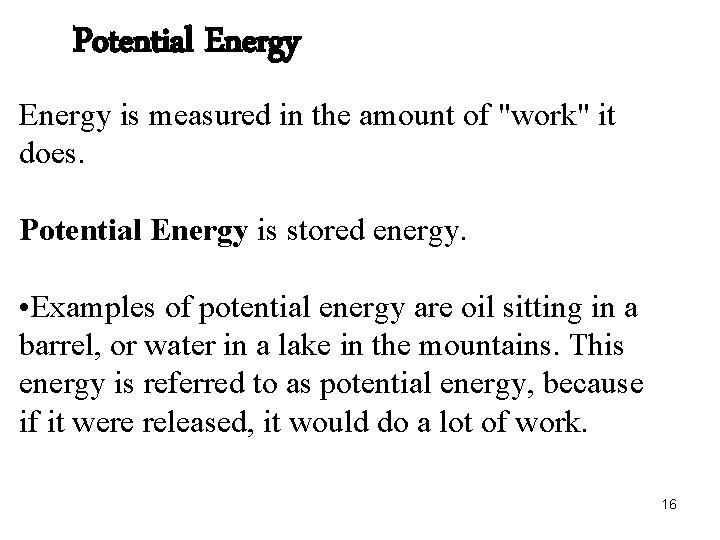 Potential Energy

Energy is measured in the amount of "work" it does.

Potential Energy is stored energy.

•Examples of potential energy are oil sitting in a barrel, or water in a lake in the mountains. This energy is referred to as potential energy, because if it were released, it would do a lot of work.

16